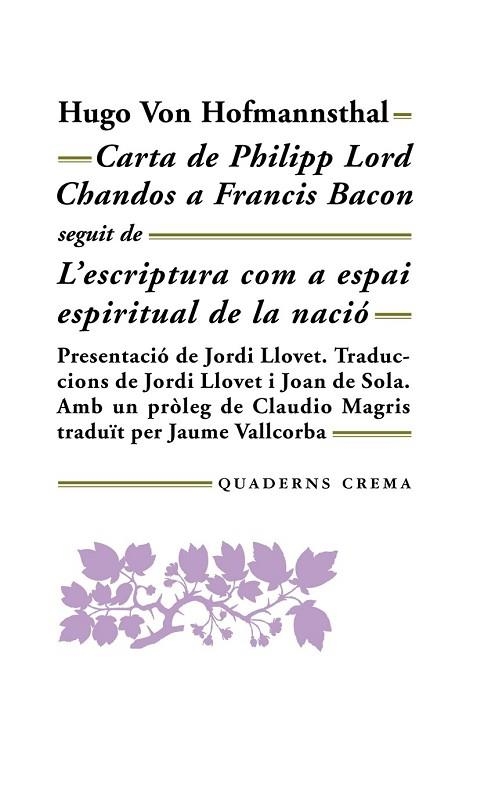 Hugo Von Hofmannsthal

Carta de Philipp Lord Chandos a Francis Bacon

seguit de

L'escriptura com a espai espiritual de la nació

Presentació de Jordi Llovet. Traduccions de Jordi Llovet i Joan de Sola. Amb un pròleg de Claudio Magris traduït per Jaume Vallcorba

QUADERNS CREMA